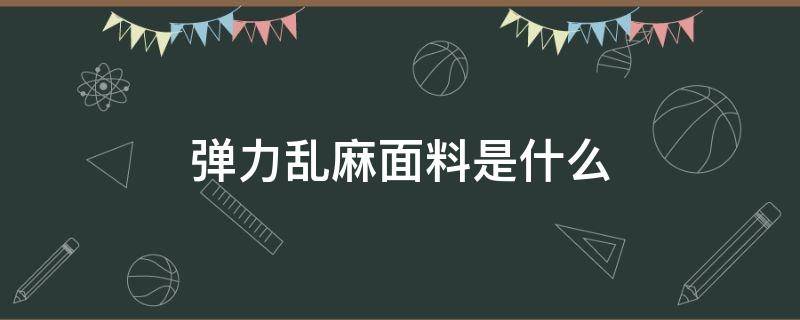 弹力乱麻面料是什么